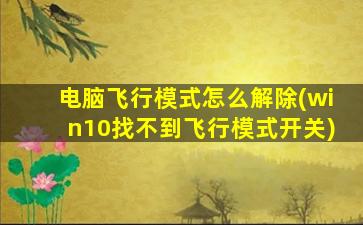 电脑飞行模式怎么解除(win10找不到飞行模式开关)